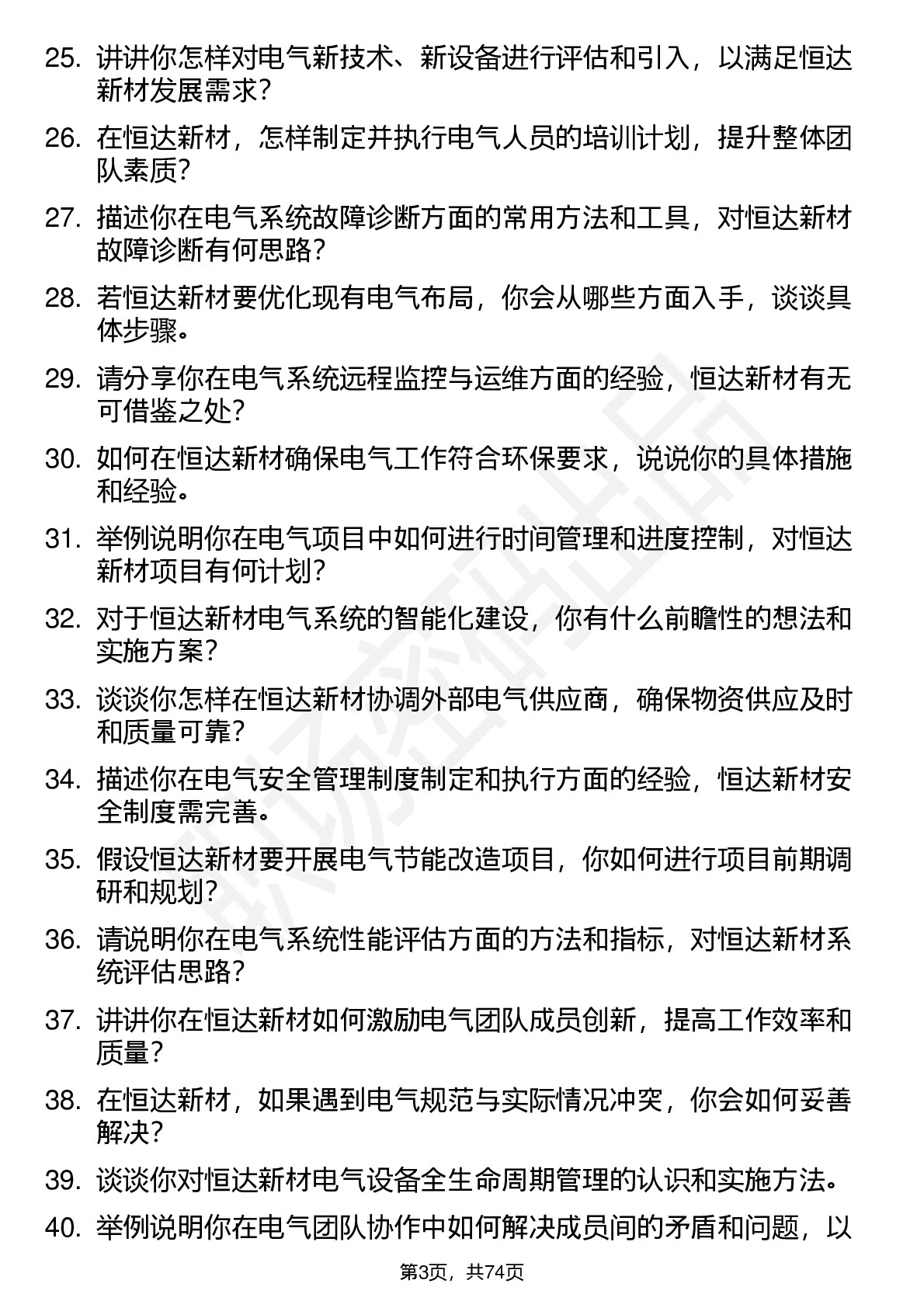 25. 讲讲你怎样对电气新技术、新设备进行评估和引入，以满足恒达新材发展需求?

26. 在恒达新材，怎样制定并执行电气人员的培训计划，提升整体团队素质?

27. 描述你在电气系统故障诊断方面的常用方法和工具，对恒达新材故障诊断有何思路?

28. 若恒达新材要优化现有电气布局，你会从哪些方面入手，谈谈具体步骤。

29. 请分享你在电气系统远程监控与运维方面的经验，恒达新材有无可借鉴之处?

30. 如何在恒达新材确保电气工作符合环保要求，说说你的具体措施和经验。

31. 举例说明你在电气项目中如何进行时间管理和进度控制，对恒达新材项目有何计划?

32. 对于恒达新材电气系统的智能化建设，你有什么前瞻性的想法和实施方案?

33. 谈谈你怎样在恒达新材协调外部电气供应商，确保物资供应及时和质量可靠?

34. 描述你在电气安全管理制度制定和执行方面的经验，恒达新材安全制度需完善。

35. 假设恒达新材要开展电气节能改造项目，你如何进行项目前期调研和规划?

36. 请说明你在电气系统性能评估方面的方法和指标，对恒达新材系统评估思路?

37. 讲讲你在恒达新材如何激励电气团队成员创新，提高工作效率和质量?

38. 在恒达新材，如果遇到电气规范与实际情况冲突，你会如何妥善解决?

39. 谈谈你对恒达新材电气设备全生命周期管理的认识和实施方法。

40. 举例说明你在电气团队协作中如何解决成员间的矛盾和问题，以

第3页，共74页